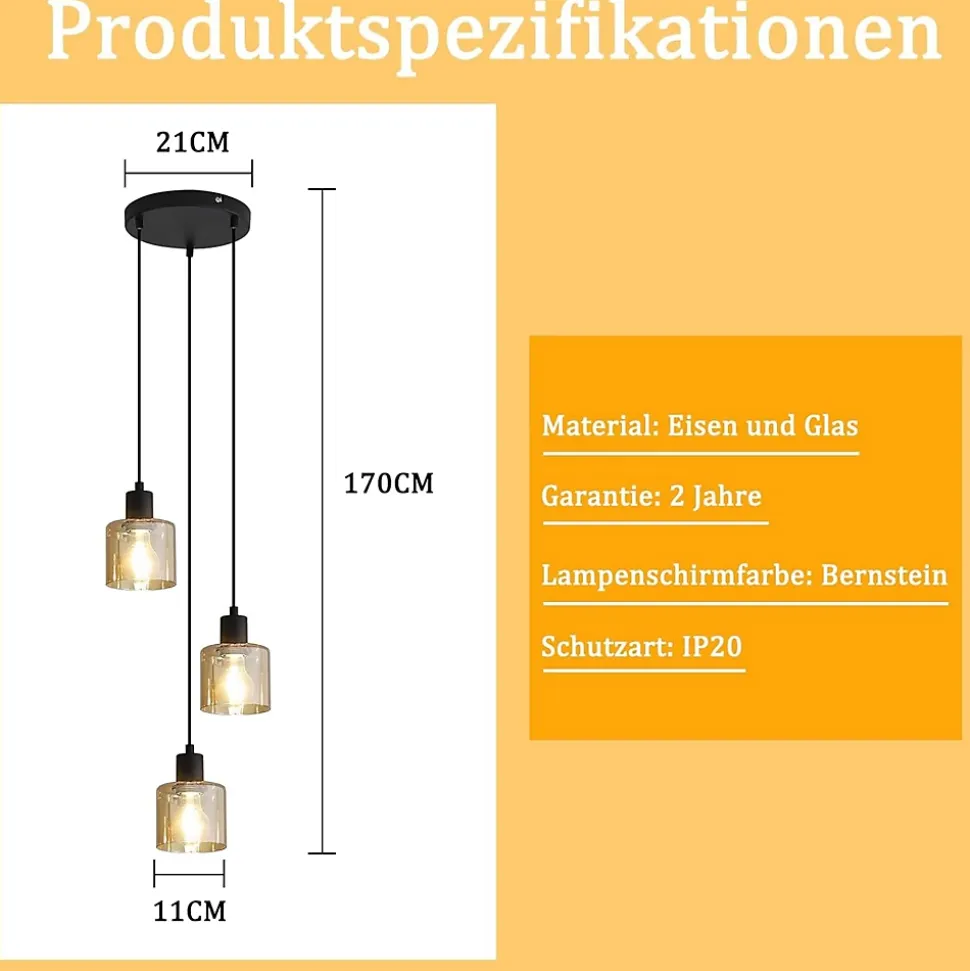 Produktspezifikationen

21CM

170CM

11CM

Material: Eisen und Glas

Garantie: 2 Jahre

Lampenschirmfarbe: Bernstein

Schutzart: IP20